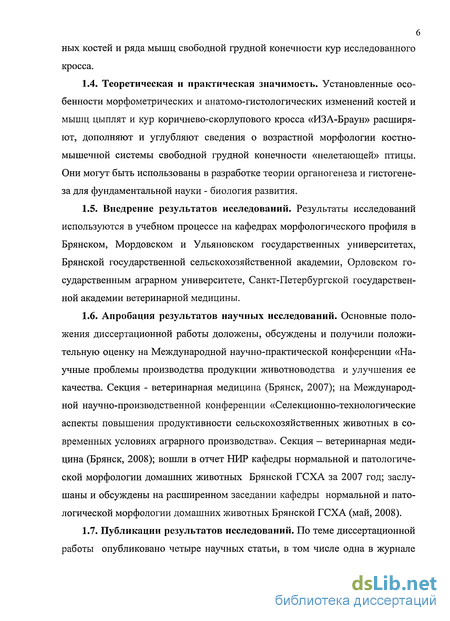 6

ных костей и ряда мышц свободной грудной конечности кур исследованного кросса.

1.4. Теоретическая и практическая значимость. Установленные особенности морфометрических и анатомо-гистологических изменений костей и мышц цыплят и кур коричнево-скорлупового кросса «ИЗА-Браун» расширяют, дополняют и углубляют сведения о возрастной морфологии костно-мышечной системы свободной грудной конечности «нелетающей» птицы. Они могут быть использованы в разработке теории органогенеза и гистогенеза для фундаментальной науки - биология развития.

1.5. Внедрение результатов исследований. Результаты исследований используются в учебном процессе на кафедрах морфологического профиля в Брянском, Мордовском и Ульяновском государственных университетах, Брянской государственной сельскохозяйственной академии, Орловском государственным аграрном университете, Санкт-Петербургской государственной академии ветеринарной медицины.

1.6. Апробация результатов научных исследований. Основные положения диссертационной работы доложены, обсуждены и получили положительную оценку на Международной научно-практической конференции «Научные проблемы производства продукции животноводства и улучшения ее качества. Секция - ветеринарная медицина (Брянск, 2007); на Международной научно-производственной конференции «Селекционно-технологические аспекты повышения продуктивности сельскохозяйственных животных в современных условиях аграрного производства». Секция – ветеринарная медицина (Брянск, 2008); вошли в отчет НИР кафедры нормальной и патологической морфологии домашних животных Брянской ГСХА за 2007 год; заслушаны и обсуждены на расширенном заседании кафедры нормальной и патологической морфологии домашних животных Брянской ГСХА (май, 2008).

1.7. Публикации результатов исследований. По теме диссертационной работы опубликовано четыре научных статьи, в том числе одна в журнале

dsLib.net
библиотека диссертаций